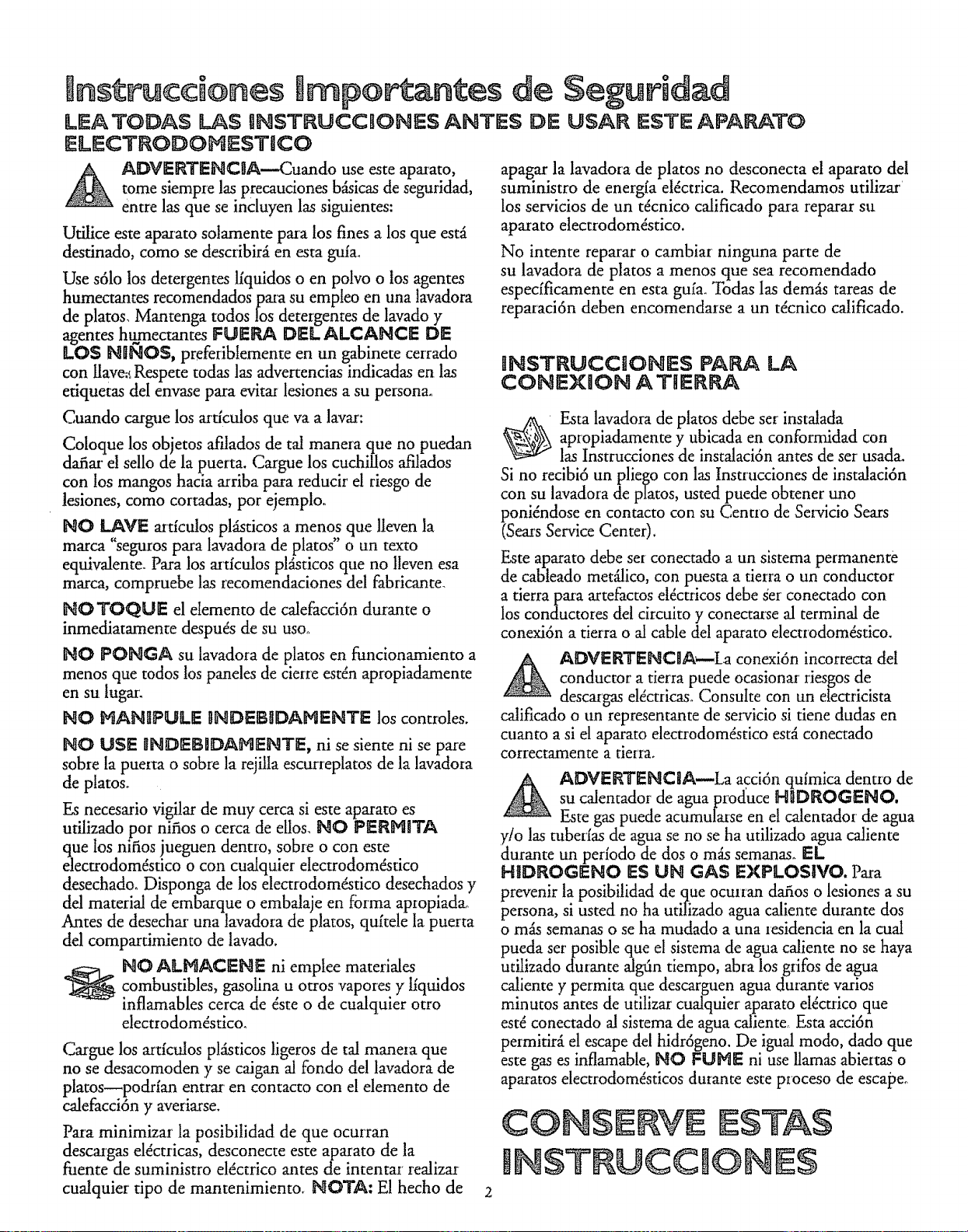 Instrucciones Importantes de Seguridad

LEA TODAS LAS INSTRUCCIONES ANTES DE USAR ESTE APARATO ELECTRODOMESTICO

ADVERTENCIA—Cuando use este aparato, tome siempre las precauciones básicas de seguridad, entre las que se incluyen las siguientes:

Utilice este aparato solamente para los fines a los que está destinado, como se describirá en esta guía.

Use sólo los detergentes líquidos o en polvo o los agentes humectantes recomendados para su empleo en una lavadora de platos. Mantenga todos los detergentes de lavado y agentes humectantes FUERA DEL ALCANCE DE LOS NIÑOS, preferiblemente en un gabinete cerrado con llave. Respete todas las advertencias indicadas en las etiquetas del envase para evitar lesiones a su persona.

Cuando cargue los artículos que va a lavar:

Coloque los objetos afilados de tal manera que no puedan dañar el sello de la puerta. Cargue los cuchillos afilados con los mangos hacia arriba para reducir el riesgo de lesiones, como cortadas, por ejemplo.

NO LAVE artículos plásticos a menos que lleven la marca "seguros para lavadora de platos" o un texto equivalente. Para los artículos plásticos que no lleven esa marca, compruebe las recomendaciones del fabricante.

NO TOQUE el elemento de calefacción durante o inmediatamente después de su uso.

NO PONGA su lavadora de platos en funcionamiento a menos que todos los paneles de cierre estén apropiadamente en su lugar.

NO MANIPULE INDEBIDAMENTE los controles.

NO USE INDEBIDAMENTE, ni se siente ni se pare sobre la puerta o sobre la rejilla escurreplatos de la lavadora de platos.

Es necesario vigilar de muy cerca si este aparato es utilizado por niños o cerca de ellos. NO PERMITA que los niños jueguen dentro, sobre o con este electrodoméstico o con cualquier electrodoméstico desechado. Disponga de los electrodoméstico desechados y del material de embarque o embalaje en forma apropiada. Antes de desechar una lavadora de platos, quítele la puerta del compartimiento de lavado.

NO ALMACENE ni emplee materiales combustibles, gasolina u otros vapores y líquidos inflamables cerca de éste o de cualquier otro electrodoméstico.

Cargue los artículos plásticos ligeros de tal manera que no se desacomoden y se caigan al fondo del lavadora de platos—podrían entrar en contacto con el elemento de calefacción y averiarse.

Para minimizar la posibilidad de que ocurran descargas eléctricas, desconecte este aparato de la fuente de suministro eléctrico antes de intentar realizar cualquier tipo de mantenimiento. NOTA: El hecho de apagar la lavadora de platos no desconecta el aparato del suministro de energía eléctrica. Recomendamos utilizar los servicios de un técnico calificado para reparar su aparato electrodoméstico.

No intente reparar o cambiar ninguna parte de su lavadora de platos a menos que sea recomendado específicamente en esta guía. Todas las demás tareas de reparación deben encomendarse a un técnico calificado.

INSTRUCCIONES PARA LA CONEXION A TIERRA

Esta lavadora de platos debe ser instalada apropiadamente y ubicada en conformidad con las Instrucciones de instalación antes de ser usada. Si no recibió un pliego con las Instrucciones de instalación con su lavadora de platos, usted puede obtener uno poniéndose en contacto con su Centro de Servicio Sears (Sears Service Center).

Este aparato debe ser conectado a un sistema permanente de cableado metálico, con puesta a tierra o un conductor a tierra para artefactos eléctricos debe ser conectado con los conductores del circuito y conectarse al terminal de conexión a tierra o al cable del aparato electrodoméstico.

ADVERTENCIA—La conexión incorrecta del conductor a tierra puede ocasionar riesgos de descargas eléctricas. Consulte con un electricista calificado o un representante de servicio si tiene dudas en cuanto a si el aparato electrodoméstico está conectado correctamente a tierra.

ADVERTENCIA—La acción química dentro de su calentador de agua produce HIDROGENO. Este gas puede acumularse en el calentador de agua y/o las tuberías de agua se no se ha utilizado agua caliente durante un período de dos o más semanas. EL HIDROGENO ES UN GAS EXPLOSIVO. Para prevenir la posibilidad de que ocurran daños o lesiones a su persona, si usted no ha utilizado agua caliente durante dos o más semanas o se ha mudado a una residencia en la cual pueda ser posible que el sistema de agua caliente no se haya utilizado durante algún tiempo, abra los grifos de agua caliente y permita que descarguen agua durante varios minutos antes de utilizar cualquier aparato eléctrico que esté conectado al sistema de agua caliente. Esta acción permitirá el escape del hidrógeno. De igual modo, dado que este gas es inflamable, NO FUME ni use llamas abiertas o aparatos electrodomésticos durante este proceso de escape.

CONSERVE ESTAS INSTRUCCIONES

2